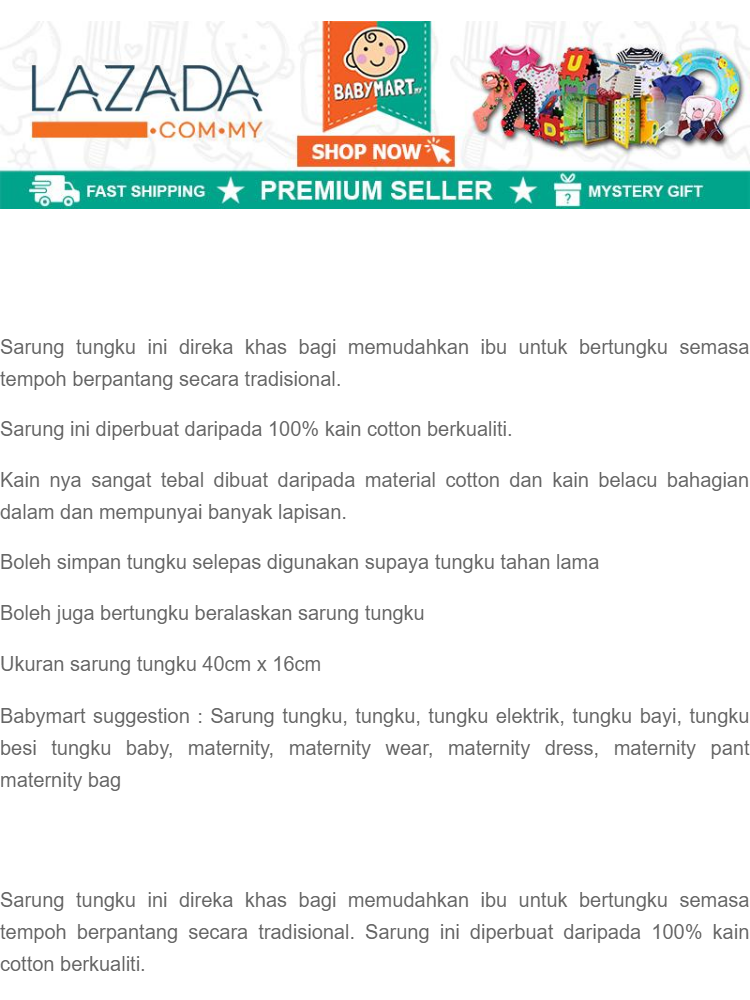 LAZADA
•COM•MY

BABYMART.my

SHOP NOW

FAST SHIPPING ★ PREMIUM SELLER ★ MYSTERY GIFT

Sarung tungku ini direka khas bagi memudahkan ibu untuk bertungku semasa tempoh berpantang secara tradisional.

Sarung ini diperbuat daripada 100% kain cotton berkualiti.

Kain nya sangat tebal dibuat daripada material cotton dan kain belacu bahagian dalam dan mempunyai banyak lapisan.

Boleh simpan tungku selepas digunakan supaya tungku tahan lama

Boleh juga bertungku beralaskan sarung tungku

Ukuran sarung tungku 40cm x 16cm

Babymart suggestion : Sarung tungku, tungku, tungku elektrik, tungku bayi, tungku besi tungku baby, maternity, maternity wear, maternity dress, maternity pant maternity bag

Sarung tungku ini direka khas bagi memudahkan ibu untuk bertungku semasa tempoh berpantang secara tradisional. Sarung ini diperbuat daripada 100% kain cotton berkualiti.